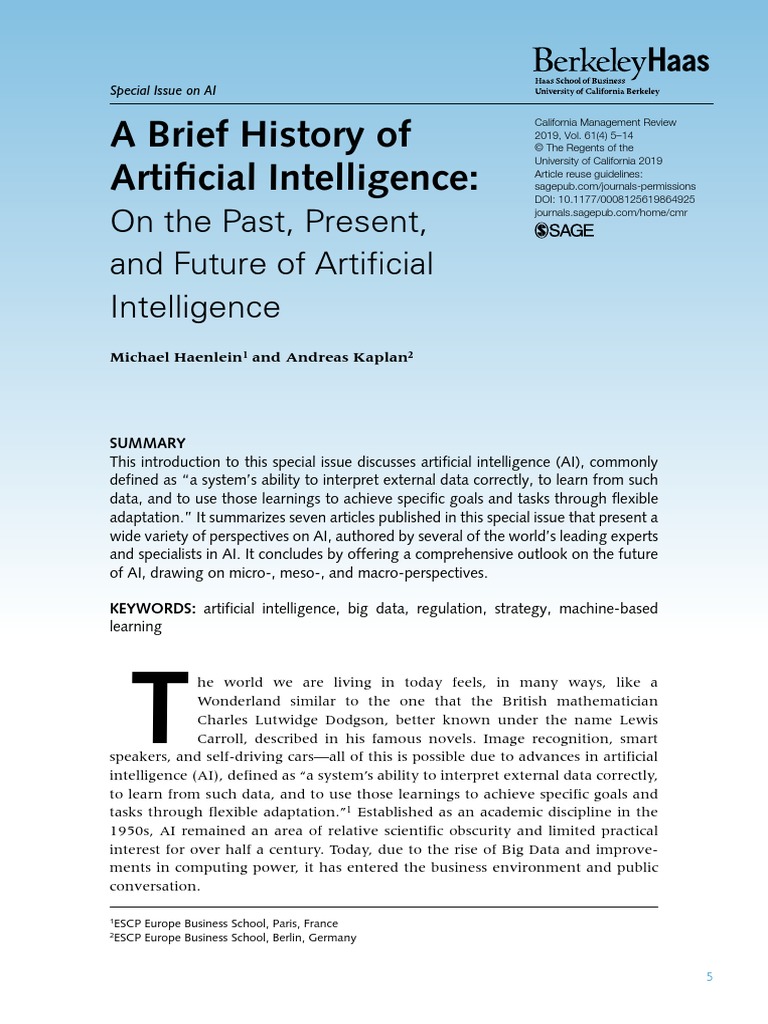 Special Issue on AI

BerkeleyHaas
Haas School of Business
University of California Berkeley

A Brief History of Artificial Intelligence: On the Past, Present, and Future of Artificial Intelligence

California Management Review
2019, Vol. 61(4) 5–14
© The Regents of the University of California 2019
Article reuse guidelines:
sagepub.com/journals-permissions
DOI: 10.1177/0008125619864925
journals.sagepub.com/home/cmr
SAGE

Michael Haenlein$^1$ and Andreas Kaplan$^2$

SUMMARY
This introduction to this special issue discusses artificial intelligence (AI), commonly defined as "a system's ability to interpret external data correctly, to learn from such data, and to use those learnings to achieve specific goals and tasks through flexible adaptation." It summarizes seven articles published in this special issue that present a wide variety of perspectives on AI, authored by several of the world's leading experts and specialists in AI. It concludes by offering a comprehensive outlook on the future of AI, drawing on micro-, meso-, and macro-perspectives.

KEYWORDS: artificial intelligence, big data, regulation, strategy, machine-based learning

The world we are living in today feels, in many ways, like a Wonderland similar to the one that the British mathematician Charles Lutwidge Dodgson, better known under the name Lewis Carroll, described in his famous novels. Image recognition, smart speakers, and self-driving cars—all of this is possible due to advances in artificial intelligence (AI), defined as "a system's ability to interpret external data correctly, to learn from such data, and to use those learnings to achieve specific goals and tasks through flexible adaptation."$^1$ Established as an academic discipline in the 1950s, AI remained an area of relative scientific obscurity and limited practical interest for over half a century. Today, due to the rise of Big Data and improvements in computing power, it has entered the business environment and public conversation.

$^1$ESCP Europe Business School, Paris, France
$^2$ESCP Europe Business School, Berlin, Germany

5